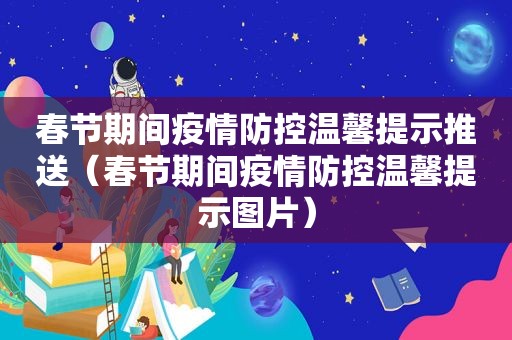 春节期间疫情防控温馨提示推送（春节期间疫情防控温馨提示图片）